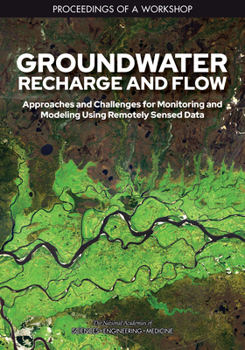 PROCEEDINGS OF A WORKSHOP

GROUNDWATER RECHARGE AND FLOW

Approaches and Challenges for Monitoring and Modeling Using Remotely Sensed Data

The National Academies of SCIENCES · ENGINEERING · MEDICINE